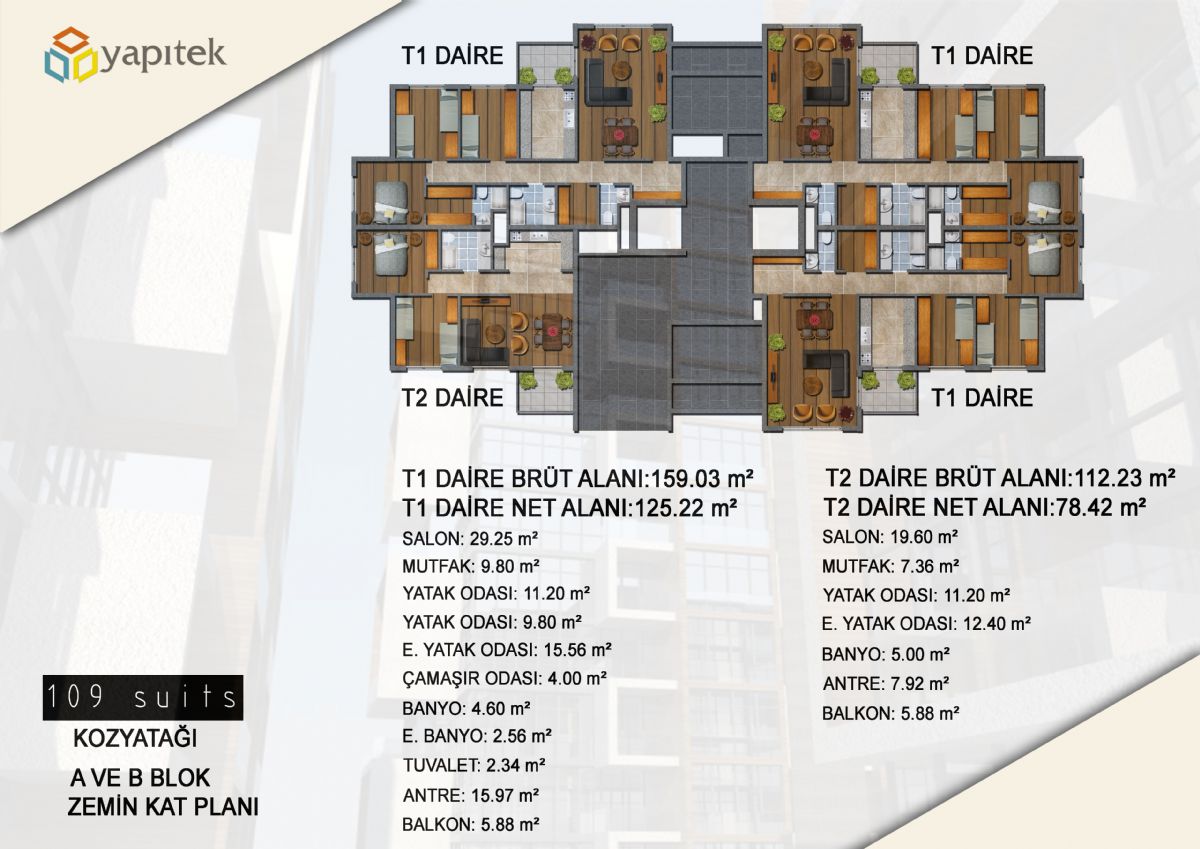 yapıtek

T1 DAİRE

T1 DAİRE

T2 DAİRE

T1 DAİRE

T1 DAİRE BRÜT ALANI:159.03 m²
T1 DAİRE NET ALANI:125.22 m²
SALON: 29.25 m²
MUTFAK: 9.80 m²
YATAK ODASI: 11.20 m²
YATAK ODASI: 9.80 m²
E. YATAK ODASI: 15.56 m²
ÇAMAŞIR ODASI: 4.00 m²
BANYO: 4.60 m²
E. BANYO: 2.56 m²
TUVALET: 2.34 m²
ANTRE: 15.97 m²
BALKON: 5.88 m²

T2 DAİRE BRÜT ALANI:112.23 m²
T2 DAİRE NET ALANI:78.42 m²
SALON: 19.60 m²
MUTFAK: 7.36 m²
YATAK ODASI: 11.20 m²
E. YATAK ODASI: 12.40 m²
BANYO: 5.00 m²
ANTRE: 7.92 m²
BALKON: 5.88 m²

109 suits
KOZYATAĞI
A VE B BLOK
ZEMİN KAT PLANI